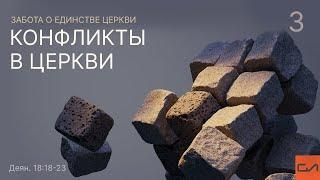 ЗАБОТА О ЕДИНСТВЕ ЦЕРКВИ

3

КОНФЛИКТЫ В ЦЕРКВИ

Деян. 18:18-23

СЛ